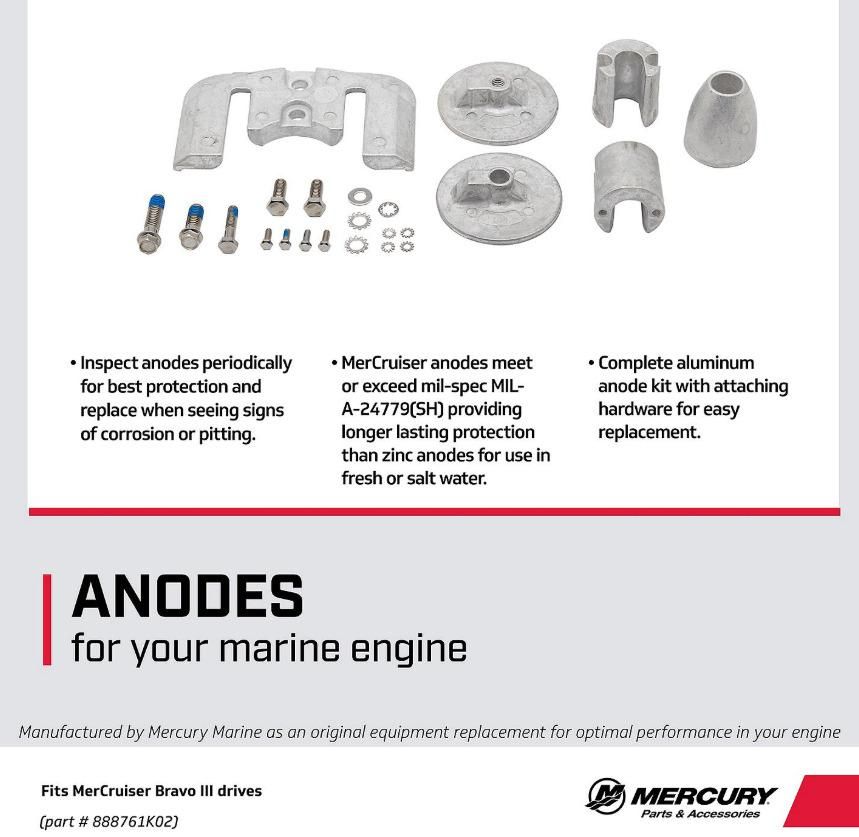 • Inspect anodes periodically for best protection and replace when seeing signs of corrosion or pitting.

• MerCruiser anodes meet or exceed mil-spec MIL-A-24779(SH) providing longer lasting protection than zinc anodes for use in fresh or salt water.

• Complete aluminum anode kit with attaching hardware for easy replacement.

ANODES
for your marine engine

Manufactured by Mercury Marine as an original equipment replacement for optimal performance in your engine

Fits MerCruiser Bravo III drives
(part # 888761K02)

MERCURY
Parts & Accessories